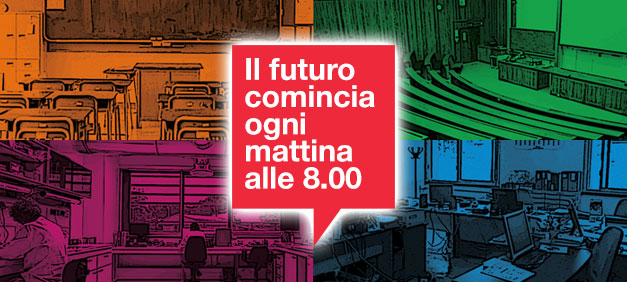 Il futuro comincia ogni mattina alle 8.00